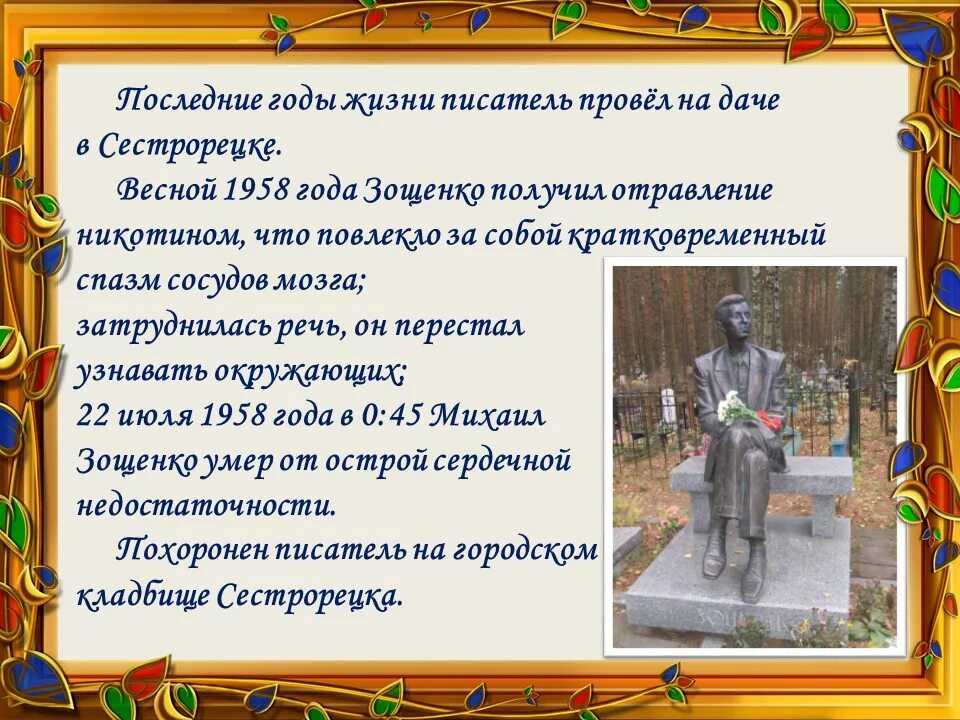 Последние годы жизни писатель провёл на даче в Сестрорецке.

Весной 1958 года Зощенко получил отравление никотином, что повлекло за собой кратковременный спазм сосудов мозга;
затруднилась речь, он перестал узнавать окружающих;
22 июля 1958 года в 0:45 Михаил Зощенко умер от острой сердечной недостаточности.

Похоронен писатель на городском кладбище Сестрорецка.

ЗОЩЕНКО